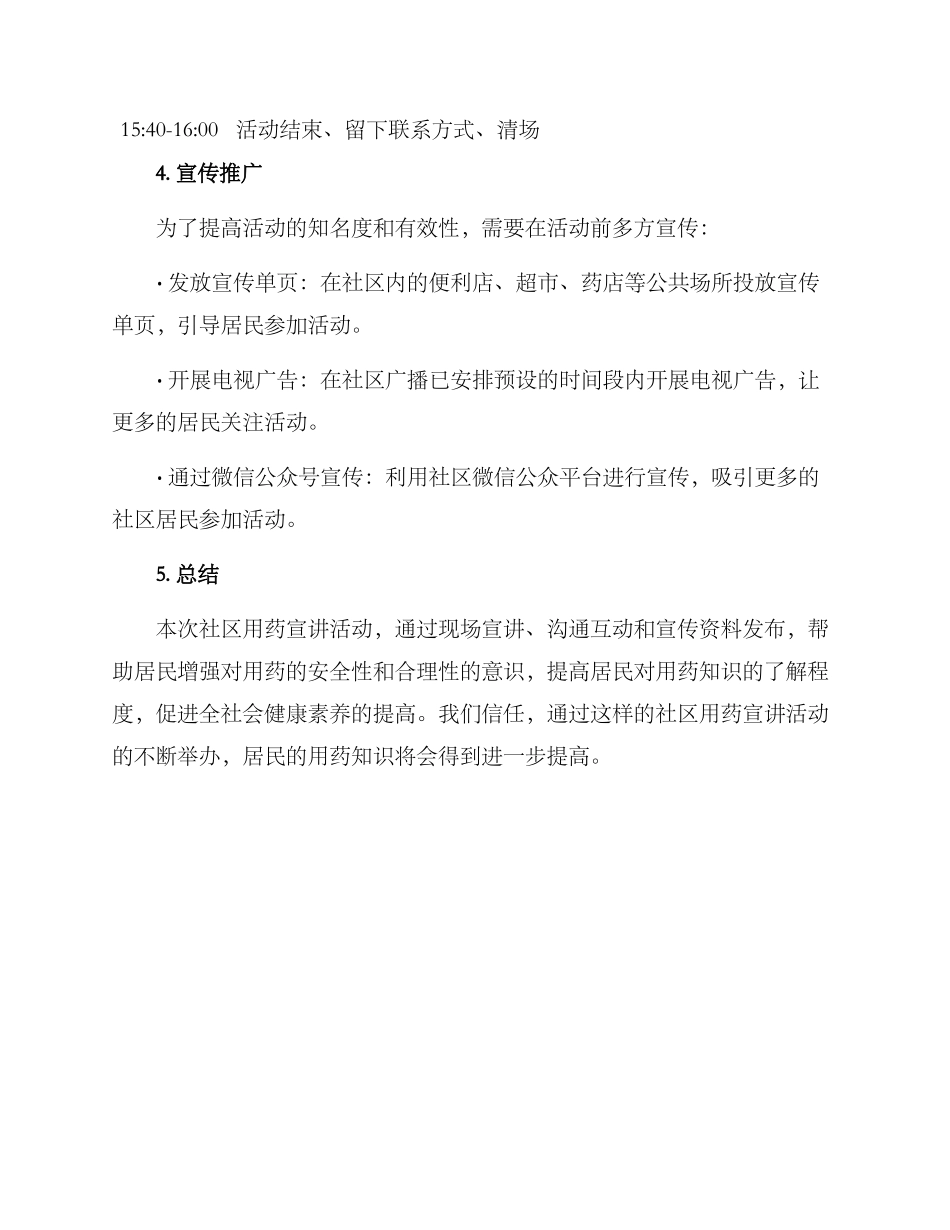 15:40-16:00 活动结束、留下联系方式、清场

4.宣传推广

为了提高活动的知名度和有效性，需要在活动前多方宣传：

• 发放宣传单页：在社区内的便利店、超市、药店等公共场所投放宣传单页，引导居民参加活动。

• 开展电视广告：在社区广播已安排预设的时间段内开展电视广告，让更多的居民关注活动。

• 通过微信公众号宣传：利用社区微信公众平台进行宣传，吸引更多的社区居民参加活动。

5.总结

本次社区用药宣讲活动，通过现场宣讲、沟通互动和宣传资料发布，帮助居民增强对用药的安全性和合理性的意识，提高居民对用药知识的了解程度，促进全社会健康素养的提高。我们信任，通过这样的社区用药宣讲活动的不断举办，居民的用药知识将会得到进一步提高。